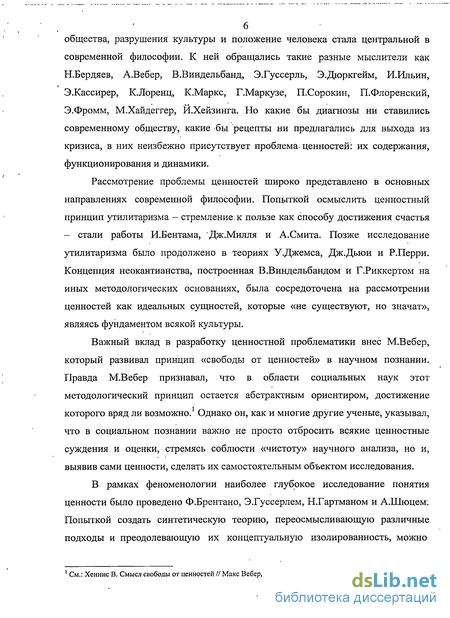 6

общества, разрушения культуры и положение человека стала центральной в современной философии. К ней обращались такие разные мыслители как Н.Бердяев, А.Вебер, В.Виндельбанд, Э.Гуссерль, Э.Дюркгейм, И.Ильин, Э.Кассирер, К.Лоренц, К.Маркс, Г.Маркузе, П.Сорокин, П.Флоренский, Э.Фромм, М.Хайдеггер, Й.Хейзинга. Но какие бы диагнозы ни ставились современному обществу, какие бы рецепты ни предлагались для выхода из кризиса, в них неизбежно присутствует проблема ценностей: их содержания, функционирования и динамики.

Рассмотрение проблемы ценностей широко представлено в основных направлениях современной философии. Попыткой осмыслить ценностный принцип утилитаризма – стремление к пользе как способу достижения счастья – стали работы И.Бентама, Дж.Милля и А.Смита. Позже исследование утилитаризма было продолжено в теориях У.Джемса, Дж.Дьюи и Р.Перри. Концепция неокантианства, построенная В.Виндельбандом и Г.Риккертом на иных методологических основаниях, была сосредоточена на рассмотрении ценностей как идеальных сущностей, которые «не существуют, но значат», являясь фундаментом всякой культуры.

Важный вклад в разработку ценностной проблематики внес М.Вебер, который развивал принцип «свободы от ценностей» в научном познании. Правда М.Вебер признавал, что в области социальных наук этот методологический принцип остается абстрактным ориентиром, достижение которого вряд ли возможно.$^1$ Однако он, как и многие другие ученые, указывал, что в социальном познании важно не просто отбросить всякие ценностные суждения и оценки, стремясь соблюсти «чистоту» научного анализа, но и, выявив сами ценности, сделать их самостоятельным объектом исследования.

В рамках феноменологии наиболее глубокое исследование понятия ценности было проведено Ф.Брентано, Э.Гуссерлем, Н.Гартманом и А.Шюцем. Попыткой создать синтетическую теорию, переосмысливающую различные подходы и преодолевающую их концептуальную изолированность, можно

$^1$ См.: Хеннис В. Смысл свободы от ценностей // Макс Вебер,

dsLib.net
библиотека диссертаций